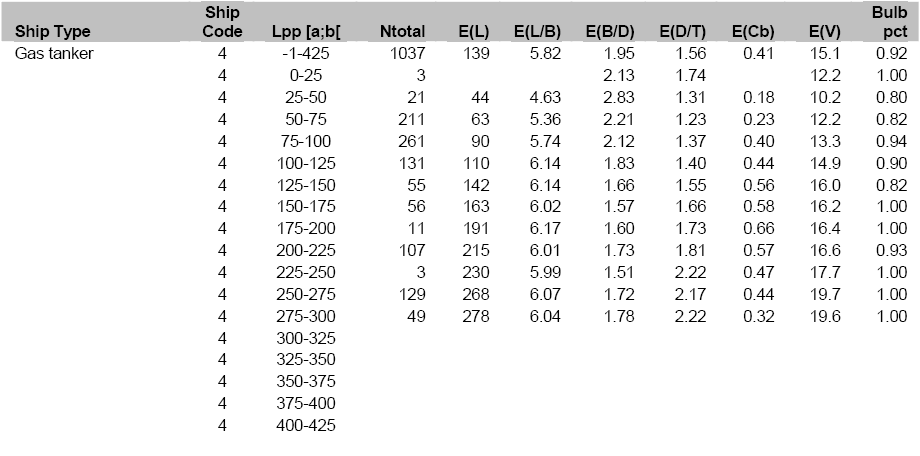 | Ship Type | Ship Code | Lpp [a;b[ | Ntotal | E(L) | E(L/B) | E(B/D) | E(D/T) | E(Cb) | E(V) | Bulb pct |
|---|---|---|---|---|---|---|---|---|---|---|
| Gas tanker | 4 | -1-425 | 1037 | 139 | 5.82 | 1.95 | 1.56 | 0.41 | 15.1 | 0.92 |
| | 4 | 0-25 | 3 | | | 2.13 | 1.74 | | 12.2 | 1.00 |
| | 4 | 25-50 | 21 | 44 | 4.63 | 2.83 | 1.31 | 0.18 | 10.2 | 0.80 |
| | 4 | 50-75 | 211 | 63 | 5.36 | 2.21 | 1.23 | 0.23 | 12.2 | 0.82 |
| | 4 | 75-100 | 261 | 90 | 5.74 | 2.12 | 1.37 | 0.40 | 13.3 | 0.94 |
| | 4 | 100-125 | 131 | 110 | 6.14 | 1.83 | 1.40 | 0.44 | 14.9 | 0.90 |
| | 4 | 125-150 | 55 | 142 | 6.14 | 1.66 | 1.55 | 0.56 | 16.0 | 0.82 |
| | 4 | 150-175 | 56 | 163 | 6.02 | 1.57 | 1.66 | 0.58 | 16.2 | 1.00 |
| | 4 | 175-200 | 11 | 191 | 6.17 | 1.60 | 1.73 | 0.66 | 16.4 | 1.00 |
| | 4 | 200-225 | 107 | 215 | 6.01 | 1.73 | 1.81 | 0.57 | 16.6 | 0.93 |
| | 4 | 225-250 | 3 | 230 | 5.99 | 1.51 | 2.22 | 0.47 | 17.7 | 1.00 |
| | 4 | 250-275 | 129 | 268 | 6.07 | 1.72 | 2.17 | 0.44 | 19.7 | 1.00 |
| | 4 | 275-300 | 49 | 278 | 6.04 | 1.78 | 2.22 | 0.32 | 19.6 | 1.00 |
| | 4 | 300-325 | | | | | | | | |
| | 4 | 325-350 | | | | | | | | |
| | 4 | 350-375 | | | | | | | | |
| | 4 | 375-400 | | | | | | | | |
| | 4 | 400-425 | | | | | | | | |